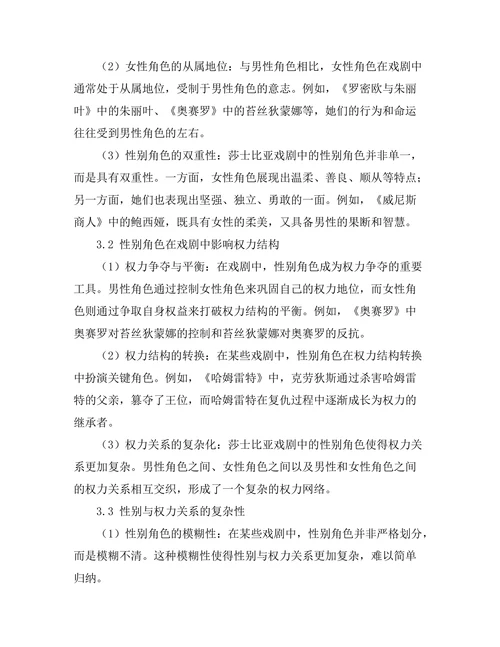 （2）女性角色的从属地位：与男性角色相比，女性角色在戏剧中通常处于从属地位，受制于男性角色的意志。例如，《罗密欧与朱丽叶》中的朱丽叶、《奥赛罗》中的苔丝狄蒙娜等，她们的行为和命运往往受到男性角色的左右。

（3）性别角色的双重性：莎士比亚戏剧中的性别角色并非单一，而是具有双重性。一方面，女性角色展现出温柔、善良、顺从等特点；另一方面，她们也表现出坚强、独立、勇敢的一面。例如，《威尼斯商人》中的鲍西娅，既具有女性的柔美，又具备男性的果断和智慧。

3.2 性别角色在戏剧中影响权力结构

（1）权力争夺与平衡：在戏剧中，性别角色成为权力争夺的重要工具。男性角色通过控制女性角色来巩固自己的权力地位，而女性角色则通过争取自身权益来打破权力结构的平衡。例如，《奥赛罗》中奥赛罗对苔丝狄蒙娜的控制和苔丝狄蒙娜对奥赛罗的反抗。

（2）权力结构的转换：在某些戏剧中，性别角色在权力结构转换中扮演关键角色。例如，《哈姆雷特》中，克劳狄斯通过杀害哈姆雷特的父亲，篡夺了王位，而哈姆雷特在复仇过程中逐渐成长为权力的继承者。

（3）权力关系的复杂化：莎士比亚戏剧中的性别角色使得权力关系更加复杂。男性角色之间、女性角色之间以及男性和女性角色之间的权力关系相互交织，形成了一个复杂的权力网络。

3.3 性别与权力关系的复杂性

（1）性别角色的模糊性：在某些戏剧中，性别角色并非严格划分，而是模糊不清。这种模糊性使得性别与权力关系更加复杂，难以简单归纳。